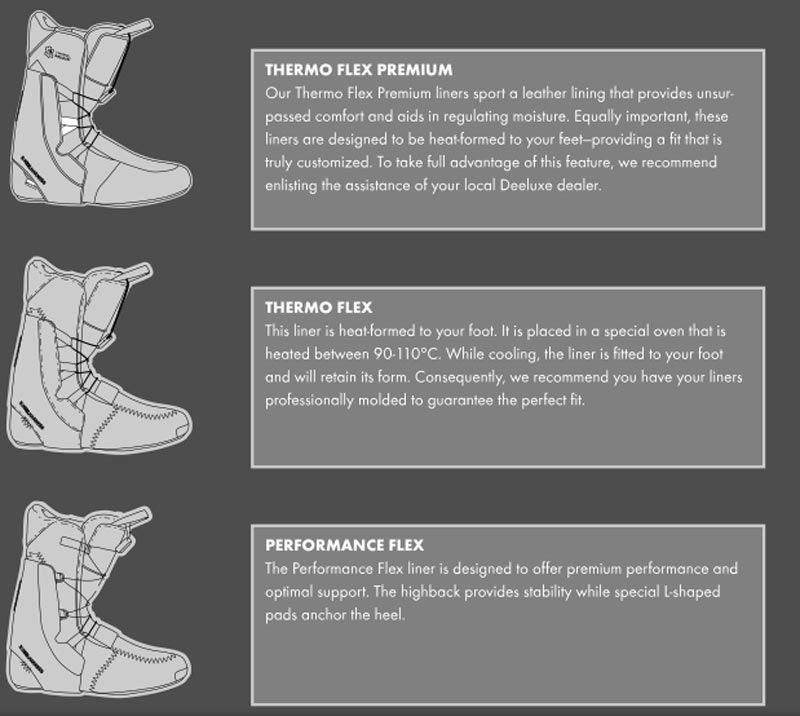 THERMO FLEX PREMIUM

Our Thermo Flex Premium liners sport a leather lining that provides unsurpassed comfort and aids in regulating moisture. Equally important, these liners are designed to be heat-formed to your feet–providing a fit that is truly customized. To take full advantage of this feature, we recommend enlisting the assistance of your local Deeluxe dealer.

THERMO FLEX

This liner is heat-formed to your foot. It is placed in a special oven that is heated between 90-110°C. While cooling, the liner is fitted to your foot and will retain its form. Consequently, we recommend you have your liners professionally molded to guarantee the perfect fit.

PERFORMANCE FLEX

The Performance Flex liner is designed to offer premium performance and optimal support. The highback provides stability while special L-shaped pads anchor the heel.